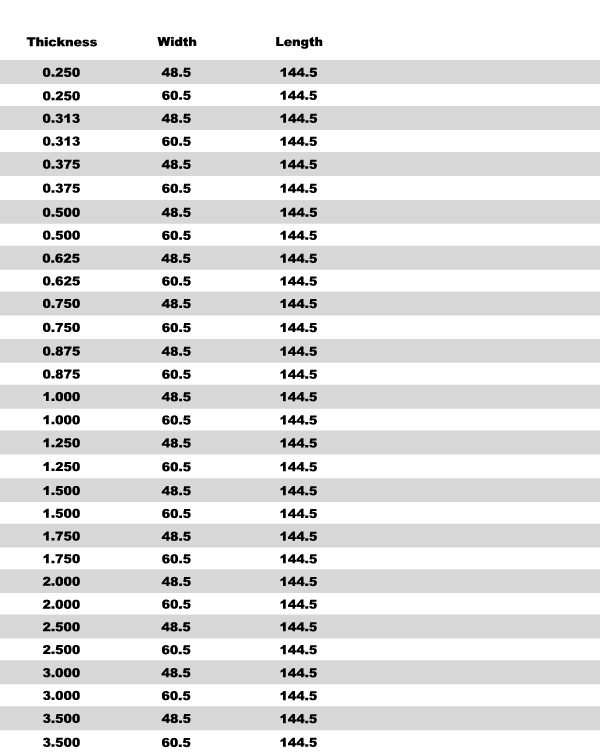 | Thickness | Width | Length |
|---|---|---|
| 0.250 | 48.5 | 144.5 |
| 0.250 | 60.5 | 144.5 |
| 0.313 | 48.5 | 144.5 |
| 0.313 | 60.5 | 144.5 |
| 0.375 | 48.5 | 144.5 |
| 0.375 | 60.5 | 144.5 |
| 0.500 | 48.5 | 144.5 |
| 0.500 | 60.5 | 144.5 |
| 0.625 | 48.5 | 144.5 |
| 0.625 | 60.5 | 144.5 |
| 0.750 | 48.5 | 144.5 |
| 0.750 | 60.5 | 144.5 |
| 0.875 | 48.5 | 144.5 |
| 0.875 | 60.5 | 144.5 |
| 1.000 | 48.5 | 144.5 |
| 1.000 | 60.5 | 144.5 |
| 1.250 | 48.5 | 144.5 |
| 1.250 | 60.5 | 144.5 |
| 1.500 | 48.5 | 144.5 |
| 1.500 | 60.5 | 144.5 |
| 1.750 | 48.5 | 144.5 |
| 1.750 | 60.5 | 144.5 |
| 2.000 | 48.5 | 144.5 |
| 2.000 | 60.5 | 144.5 |
| 2.500 | 48.5 | 144.5 |
| 2.500 | 60.5 | 144.5 |
| 3.000 | 48.5 | 144.5 |
| 3.000 | 60.5 | 144.5 |
| 3.500 | 48.5 | 144.5 |
| 3.500 | 60.5 | 144.5 |